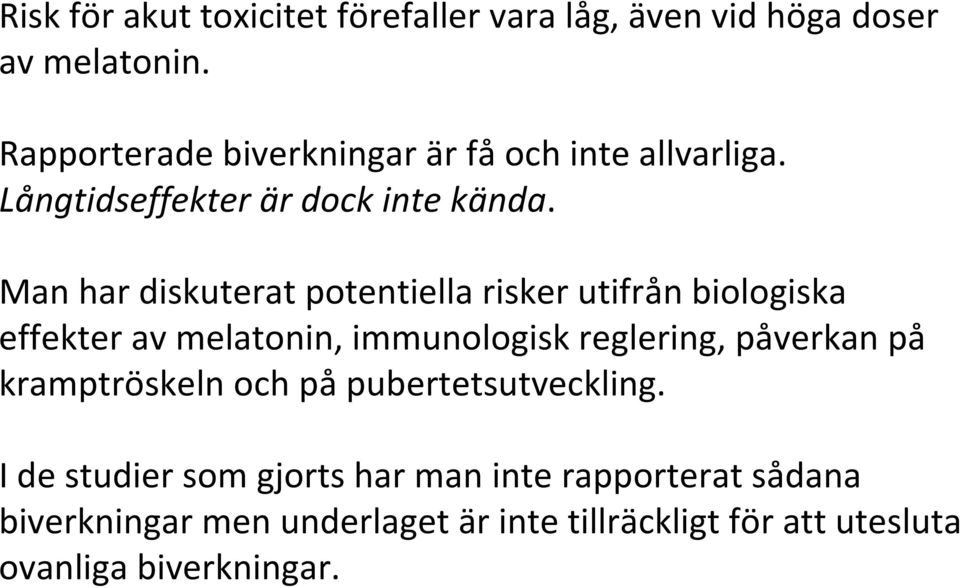 Risk för akut toxicitet förefaller vara låg, även vid höga doser av melatonin.

Rapporterade biverkningar är få och inte allvarliga. Långtidseffekter är dock inte kända.

Man har diskuterat potentiella risker utifrån biologiska effekter av melatonin, immunologisk reglering, påverkan på kramptröskeln och på pubertetsutveckling.

I de studier som gjorts har man inte rapporterat sådana biverkningar men underlaget är inte tillräckligt för att utesluta ovanliga biverkningar.